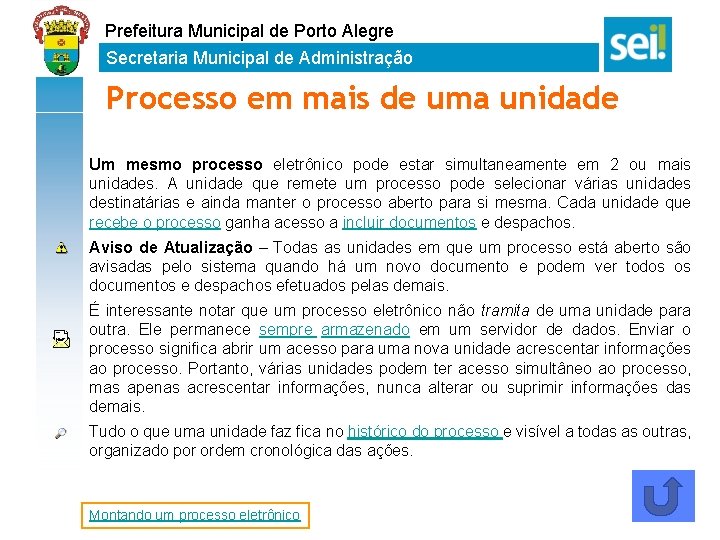 Prefeitura Municipal de Porto Alegre
Secretaria Municipal de Administração

sei!

Processo em mais de uma unidade

Um mesmo processo eletrônico pode estar simultaneamente em 2 ou mais unidades. A unidade que remete um processo pode selecionar várias unidades destinatárias e ainda manter o processo aberto para si mesma. Cada unidade que recebe o processo ganha acesso a incluir documentos e despachos.

Aviso de Atualização – Todas as unidades em que um processo está aberto são avisadas pelo sistema quando há um novo documento e podem ver todos os documentos e despachos efetuados pelas demais.

É interessante notar que um processo eletrônico não tramita de uma unidade para outra. Ele permanece sempre armazenado em um servidor de dados. Enviar o processo significa abrir um acesso para uma nova unidade acrescentar informações ao processo. Portanto, várias unidades podem ter acesso simultâneo ao processo, mas apenas acrescentar informações, nunca alterar ou suprimir informações das demais.

Tudo o que uma unidade faz fica no histórico do processo e visível a todas as outras, organizado por ordem cronológica das ações.

Montando um processo eletrônico